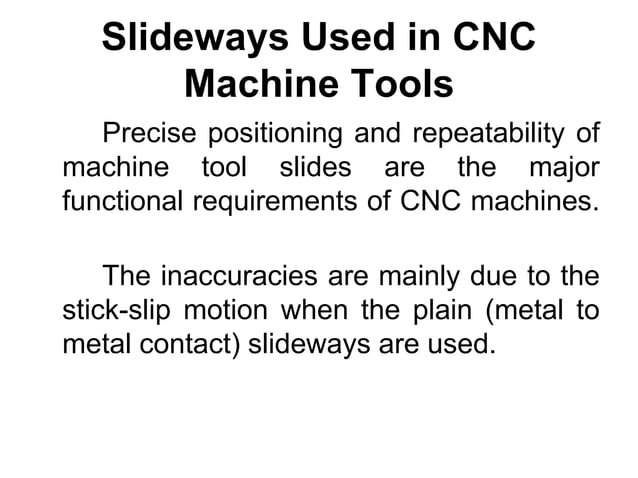 Slideways Used in CNC Machine Tools

Precise positioning and repeatability of machine tool slides are the major functional requirements of CNC machines.

The inaccuracies are mainly due to the stick-slip motion when the plain (metal to metal contact) slideways are used.